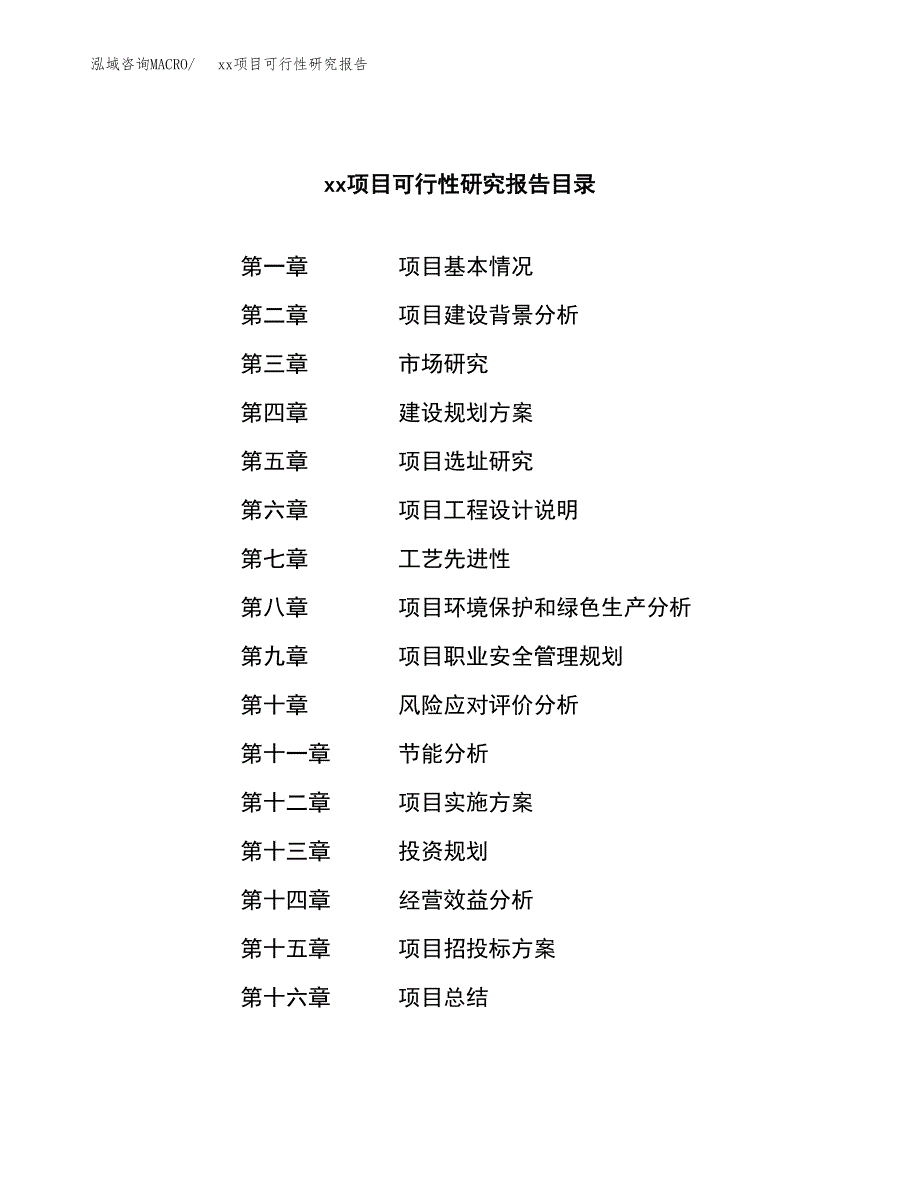 泓域咨询MACRO/　xx项目可行性研究报告

xx项目可行性研究报告目录

第一章　项目基本情况
第二章　项目建设背景分析
第三章　市场研究
第四章　建设规划方案
第五章　项目选址研究
第六章　项目工程设计说明
第七章　工艺先进性
第八章　项目环境保护和绿色生产分析
第九章　项目职业安全管理规划
第十章　风险应对评价分析
第十一章　节能分析
第十二章　项目实施方案
第十三章　投资规划
第十四章　经营效益分析
第十五章　项目招投标方案
第十六章　项目总结